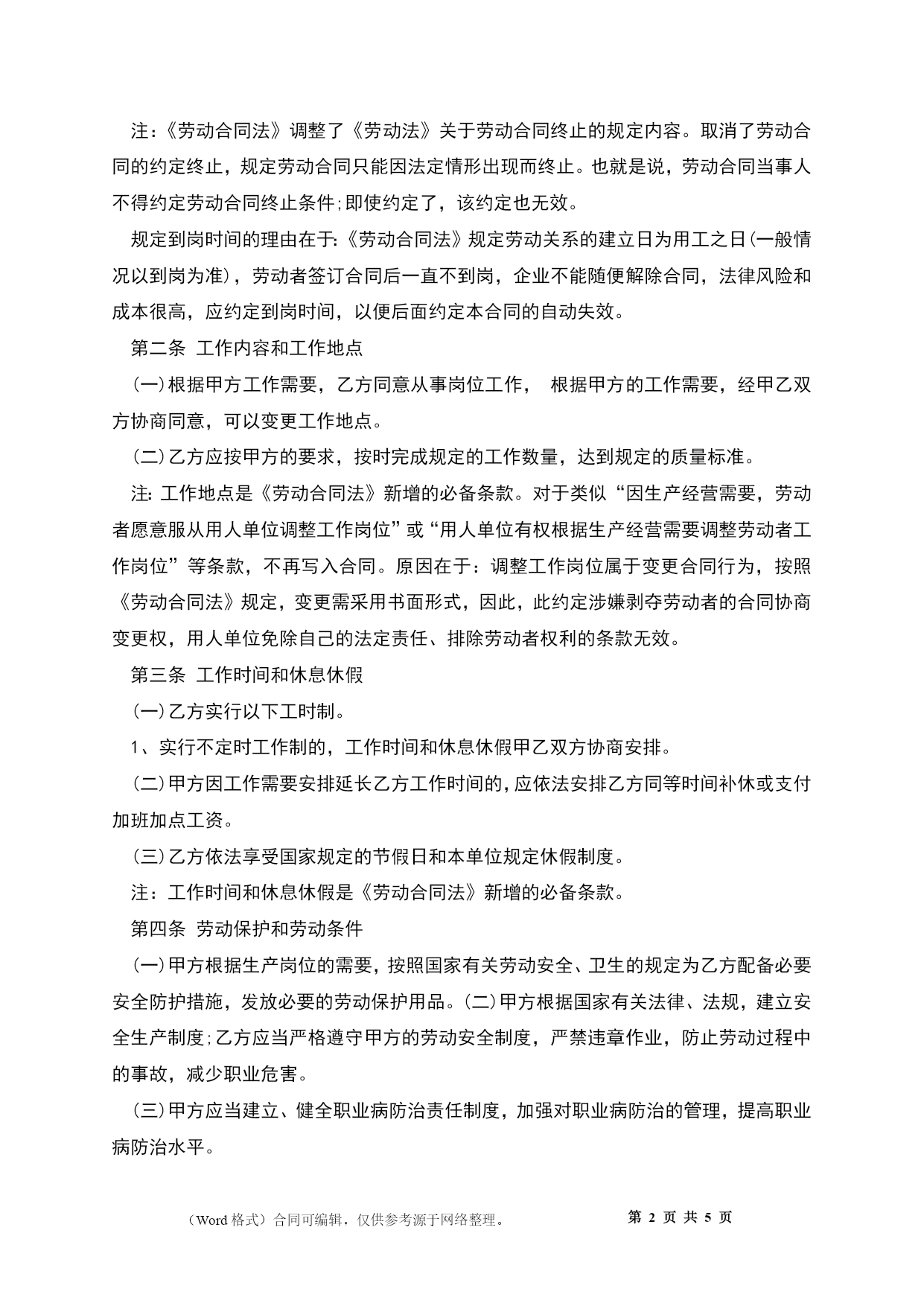 注：《劳动合同法》调整了《劳动法》关于劳动合同终止的规定内容。取消了劳动合同的约定终止，规定劳动合同只能因法定情形出现而终止。也就是说，劳动合同当事人不得约定劳动合同终止条件;即使约定了，该约定也无效。

规定到岗时间的理由在于:《劳动合同法》规定劳动关系的建立日为用工之日(一般情况以到岗为准)，劳动者签订合同后一直不到岗，企业不能随便解除合同，法律风险和成本很高，应约定到岗时间，以便后面约定本合同的自动失效。

第二条 工作内容和工作地点

(一)根据甲方工作需要，乙方同意从事岗位工作， 根据甲方的工作需要，经甲乙双方协商同意，可以变更工作地点。

(二)乙方应按甲方的要求，按时完成规定的工作数量，达到规定的质量标准。

注: 工作地点是《劳动合同法》新增的必备条款。对于类似“因生产经营需要，劳动者愿意服从用人单位调整工作岗位”或“用人单位有权根据生产经营需要调整劳动者工作岗位”等条款，不再写入合同。原因在于：调整工作岗位属于变更合同行为，按照《劳动合同法》规定，变更需采用书面形式，因此，此约定涉嫌剥夺劳动者的合同协商变更权，用人单位免除自己的法定责任、排除劳动者权利的条款无效。

第三条 工作时间和休息休假

(一)乙方实行以下工时制。

1、实行不定时工作制的，工作时间和休息休假甲乙双方协商安排。

(二)甲方因工作需要安排延长乙方工作时间的,应依法安排乙方同等时间补休或支付加班加点工资。

(三)乙方依法享受国家规定的节假日和本单位规定休假制度。

注：工作时间和休息休假是《劳动合同法》新增的必备条款。

第四条 劳动保护和劳动条件

(一)甲方根据生产岗位的需要，按照国家有关劳动安全、卫生的规定为乙方配备必要安全防护措施，发放必要的劳动保护用品。(二)甲方根据国家有关法律、法规，建立安全生产制度;乙方应当严格遵守甲方的劳动安全制度，严禁违章作业，防止劳动过程中的事故，减少职业危害。

(三)甲方应当建立、健全职业病防治责任制度，加强对职业病防治的管理，提高职业病防治水平。

（Word 格式）合同可编辑，仅供参考源于网络整理。 第 2 页 共 5 页